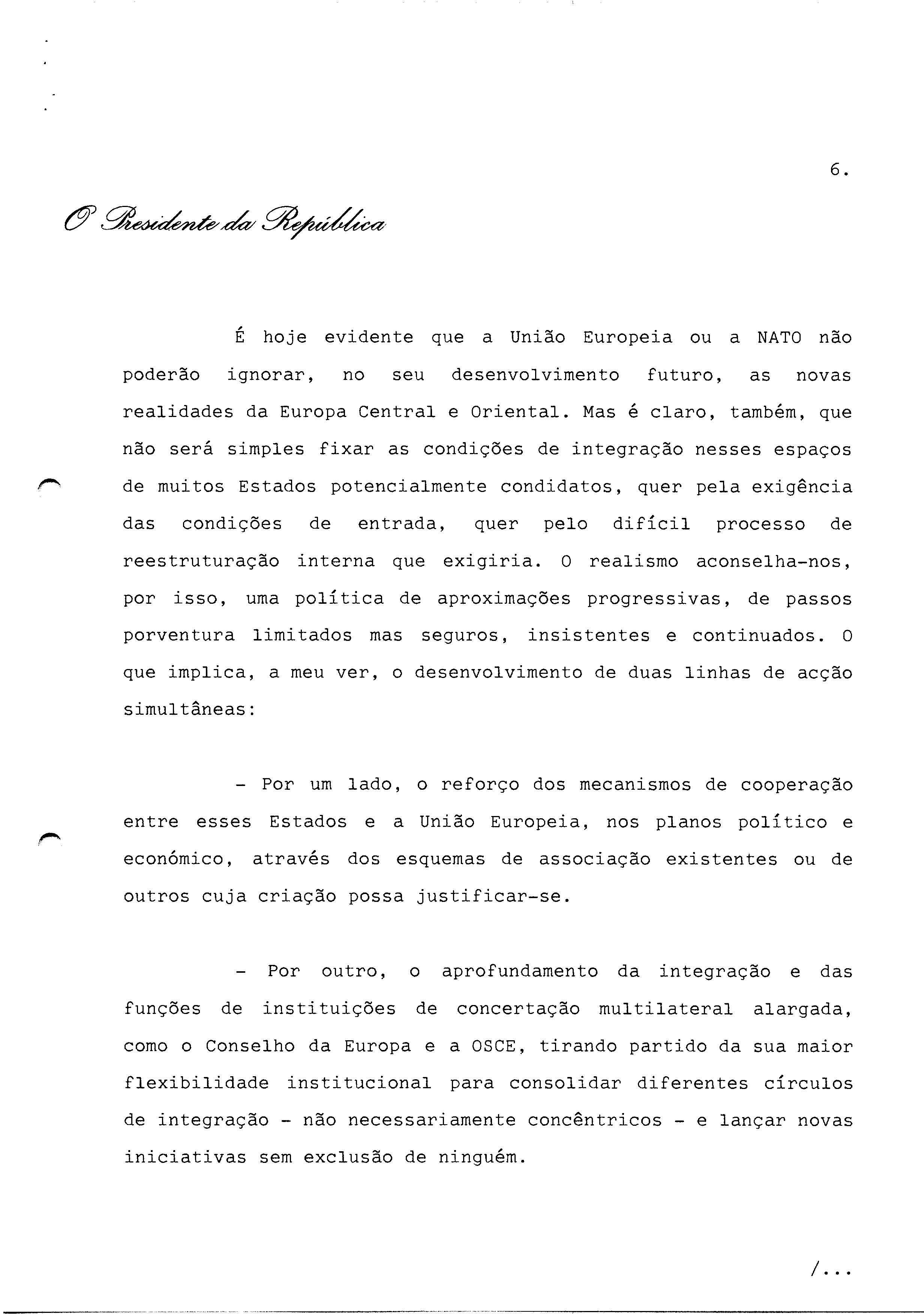 6.

O Presidente da República

É hoje evidente que a União Europeia ou a NATO não poderão ignorar, no seu desenvolvimento futuro, as novas realidades da Europa Central e Oriental. Mas é claro, também, que não será simples fixar as condições de integração nesses espaços de muitos Estados potencialmente condidatos, quer pela exigência das condições de entrada, quer pelo difícil processo de reestruturação interna que exigiria. O realismo aconselha-nos, por isso, uma política de aproximações progressivas, de passos porventura limitados mas seguros, insistentes e continuados. O que implica, a meu ver, o desenvolvimento de duas linhas de acção simultâneas:

- Por um lado, o reforço dos mecanismos de cooperação entre esses Estados e a União Europeia, nos planos político e económico, através dos esquemas de associação existentes ou de outros cuja criação possa justificar-se.

- Por outro, o aprofundamento da integração e das funções de instituições de concertação multilateral alargada, como o Conselho da Europa e a OSCE, tirando partido da sua maior flexibilidade institucional para consolidar diferentes círculos de integração - não necessariamente concêntricos - e lançar novas iniciativas sem exclusão de ninguém.

/...